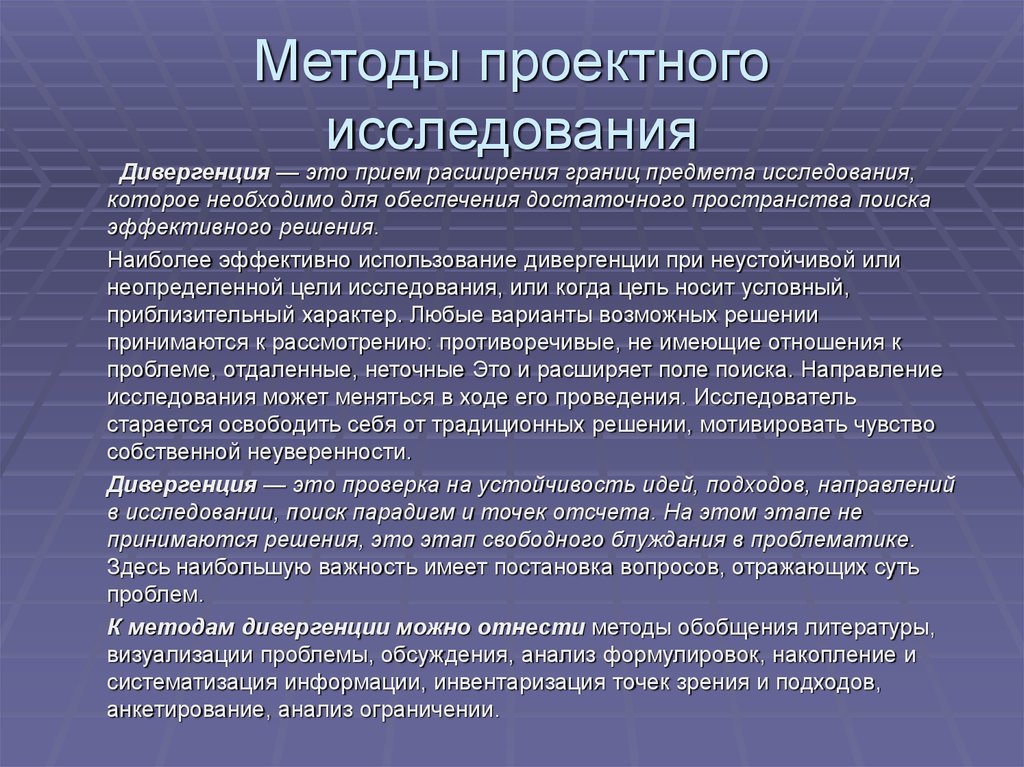 Методы проектного исследования

Дивергенция — это прием расширения границ предмета исследования, которое необходимо для обеспечения достаточного пространства поиска эффективного решения.

Наиболее эффективно использование дивергенции при неустойчивой или неопределенной цели исследования, или когда цель носит условный, приблизительный характер. Любые варианты возможных решении принимаются к рассмотрению: противоречивые, не имеющие отношения к проблеме, отдаленные, неточные Это и расширяет поле поиска. Направление исследования может меняться в ходе его проведения. Исследователь старается освободить себя от традиционных решении, мотивировать чувство собственной неуверенности.

Дивергенция — это проверка на устойчивость идей, подходов, направлений в исследовании, поиск парадигм и точек отсчета. На этом этапе не принимаются решения, это этап свободного блуждания в проблематике. Здесь наибольшую важность имеет постановка вопросов, отражающих суть проблем.

К методам дивергенции можно отнести методы обобщения литературы, визуализации проблемы, обсуждения, анализ формулировок, накопление и систематизация информации, инвентаризация точек зрения и подходов, анкетирование, анализ ограничении.